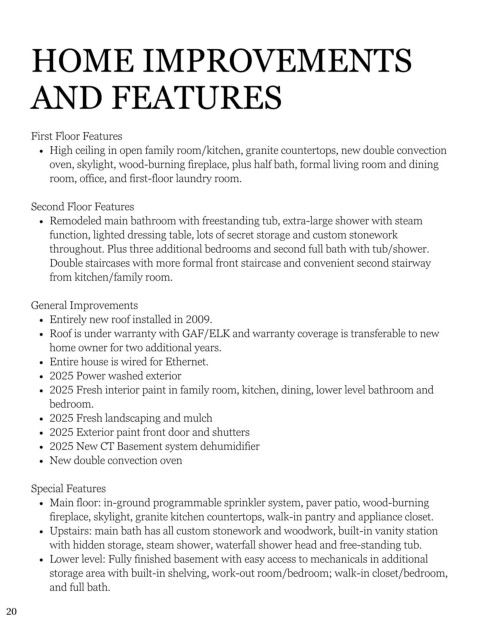 HOME IMPROVEMENTS AND FEATURES

First Floor Features
• High ceiling in open family room/kitchen, granite countertops, new double convection oven, skylight, wood-burning fireplace, plus half bath, formal living room and dining room, office, and first-floor laundry room.

Second Floor Features
• Remodeled main bathroom with freestanding tub, extra-large shower with steam function, lighted dressing table, lots of secret storage and custom stonework throughout. Plus three additional bedrooms and second full bath with tub/shower. Double staircases with more formal front staircase and convenient second stairway from kitchen/family room.

General Improvements
• Entirely new roof installed in 2009.
• Roof is under warranty with GAF/ELK and warranty coverage is transferable to new home owner for two additional years.
• Entire house is wired for Ethernet.
• 2025 Power washed exterior
• 2025 Fresh interior paint in family room, kitchen, dining, lower level bathroom and bedroom.
• 2025 Fresh landscaping and mulch
• 2025 Exterior paint front door and shutters
• 2025 New CT Basement system dehumidifier
• New double convection oven

Special Features
• Main floor: in-ground programmable sprinkler system, paver patio, wood-burning fireplace, skylight, granite kitchen countertops, walk-in pantry and appliance closet.
• Upstairs: main bath has all custom stonework and woodwork, built-in vanity station with hidden storage, steam shower, waterfall shower head and free-standing tub.
• Lower level: Fully finished basement with easy access to mechanicals in additional storage area with built-in shelving, work-out room/bedroom; walk-in closet/bedroom, and full bath.

20